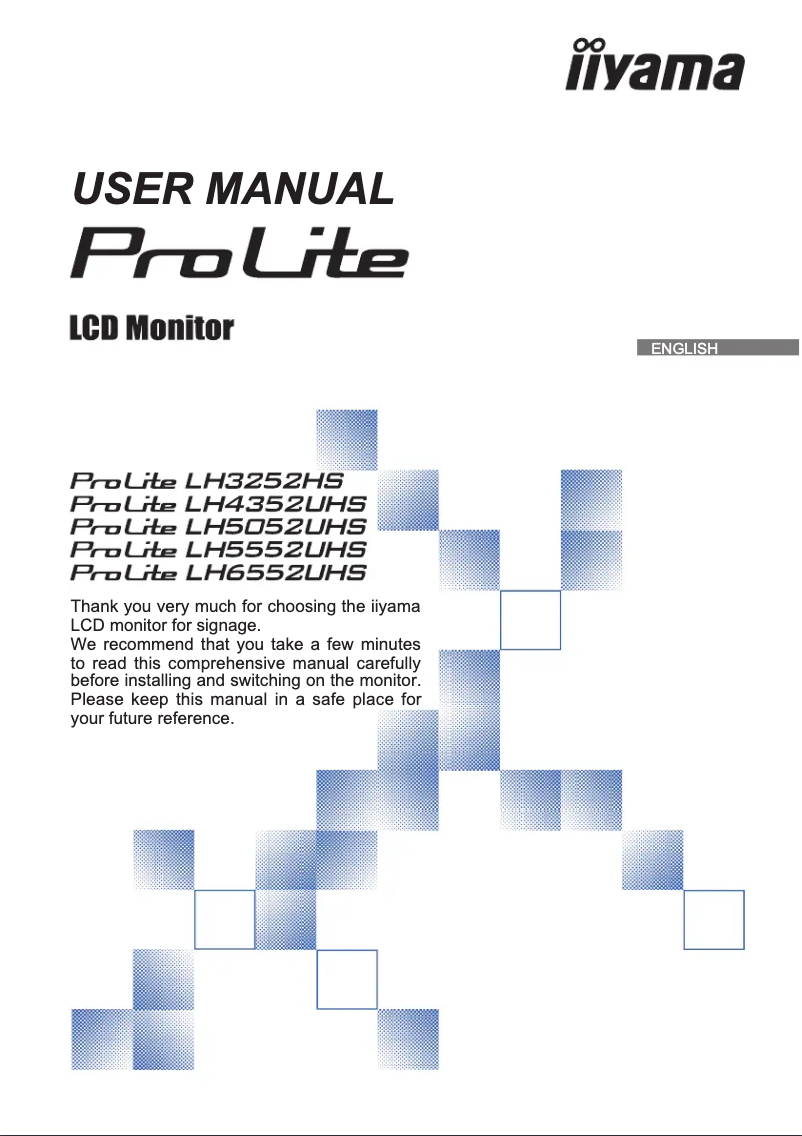 iiyama

USER MANUAL
ProLite

LCD Monitor

ENGLISH

ProLite LH3252HS
ProLite LH4352UHS
ProLite LH5052UHS
ProLite LH5552UHS
ProLite LH6552UHS

Thank you very much for choosing the iiyama LCD monitor for signage.
We recommend that you take a few minutes to read this comprehensive manual carefully before installing and switching on the monitor. Please keep this manual in a safe place for your future reference.